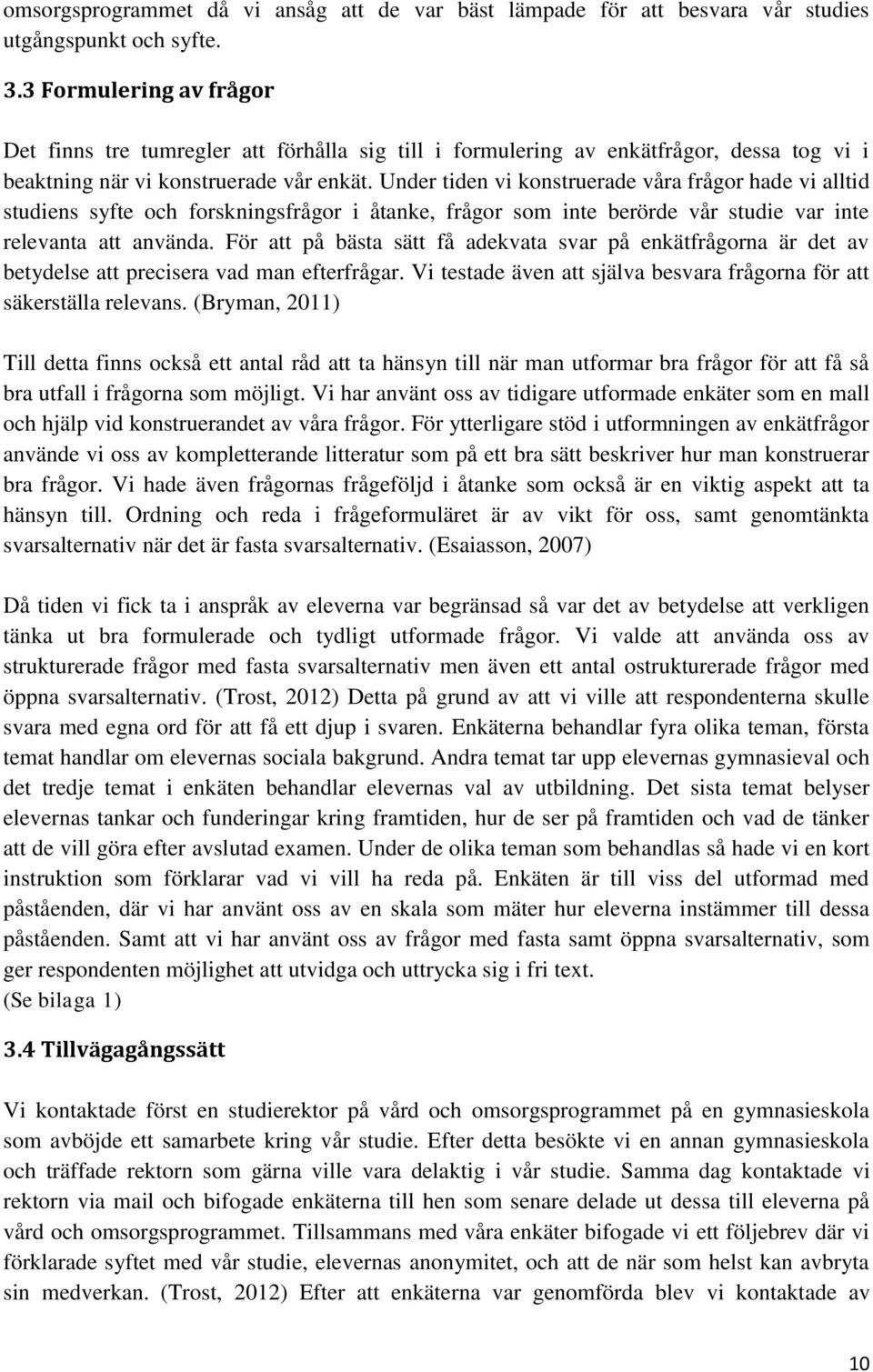 omsorgsprogrammet då vi ansåg att de var bäst lämpade för att besvara vår studies utgångspunkt och syfte.

3.3 Formulering av frågor

Det finns tre tumregler att förhålla sig till i formulering av enkätfrågor, dessa tog vi i beaktning när vi konstruerade vår enkät. Under tiden vi konstruerade våra frågor hade vi alltid studiens syfte och forskningsfrågor i åtanke, frågor som inte berörde vår studie var inte relevanta att använda. För att på bästa sätt få adekvata svar på enkätfrågorna är det av betydelse att precisera vad man efterfrågar. Vi testade även att själva besvara frågorna för att säkerställa relevans. (Bryman, 2011)

Till detta finns också ett antal råd att ta hänsyn till när man utformar bra frågor för att få så bra utfall i frågorna som möjligt. Vi har använt oss av tidigare utformade enkäter som en mall och hjälp vid konstruerandet av våra frågor. För ytterligare stöd i utformningen av enkätfrågor använde vi oss av kompletterande litteratur som på ett bra sätt beskriver hur man konstruerar bra frågor. Vi hade även frågornas frågeföljd i åtanke som också är en viktig aspekt att ta hänsyn till. Ordning och reda i frågeformuläret är av vikt för oss, samt genomtänkta svarsalternativ när det är fasta svarsalternativ. (Esaiasson, 2007)

Då tiden vi fick ta i anspråk av eleverna var begränsad så var det av betydelse att verkligen tänka ut bra formulerade och tydligt utformade frågor. Vi valde att använda oss av strukturerade frågor med fasta svarsalternativ men även ett antal ostrukturerade frågor med öppna svarsalternativ. (Trost, 2012) Detta på grund av att vi ville att respondenterna skulle svara med egna ord för att få ett djup i svaren. Enkäterna behandlar fyra olika teman, första temat handlar om elevernas sociala bakgrund. Andra temat tar upp elevernas gymnasieval och det tredje temat i enkäten behandlar elevernas val av utbildning. Det sista temat belyser elevernas tankar och funderingar kring framtiden, hur de ser på framtiden och vad de tänker att de vill göra efter avslutad examen. Under de olika teman som behandlas så hade vi en kort instruktion som förklarar vad vi vill ha reda på. Enkäten är till viss del utformad med påståenden, där vi har använt oss av en skala som mäter hur eleverna instämmer till dessa påståenden. Samt att vi har använt oss av frågor med fasta samt öppna svarsalternativ, som ger respondenten möjlighet att utvidga och uttrycka sig i fri text.
(Se bilaga 1)

3.4 Tillvägagångssätt

Vi kontaktade först en studierektor på vård och omsorgsprogrammet på en gymnasieskola som avböjde ett samarbete kring vår studie. Efter detta besökte vi en annan gymnasieskola och träffade rektorn som gärna ville vara delaktig i vår studie. Samma dag kontaktade vi rektorn via mail och bifogade enkäterna till hen som senare delade ut dessa till eleverna på vård och omsorgsprogrammet. Tillsammans med våra enkäter bifogade vi ett följebrev där vi förklarade syftet med vår studie, elevernas anonymitet, och att de när som helst kan avbryta sin medverkan. (Trost, 2012) Efter att enkäterna var genomförda blev vi kontaktade av

10